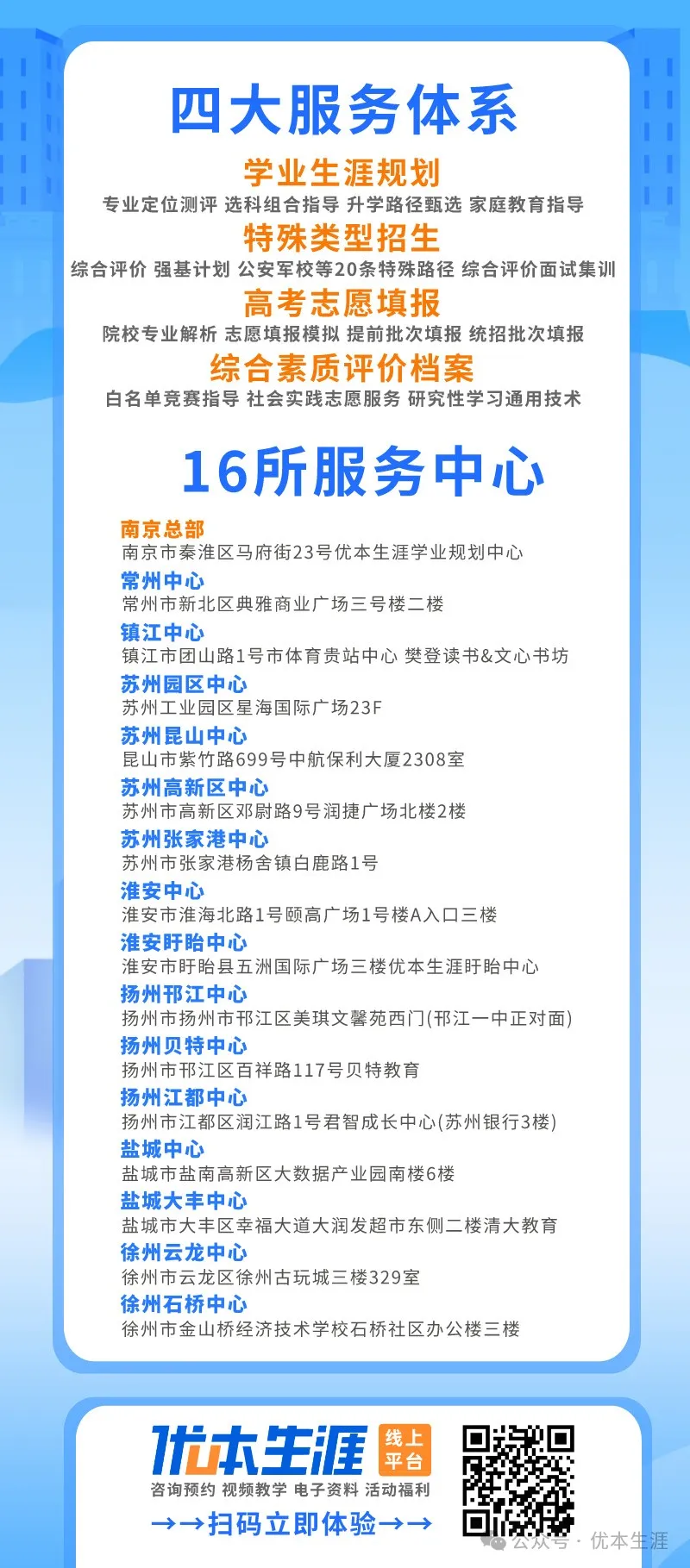 四大服务体系

学业生涯规划
专业定位测评 选科组合指导 升学路径甄选 家庭教育指导

特殊类型招生
综合评价 强基计划 公安军校等20条特殊路径 综合评价面试集训

高考志愿填报
院校专业解析 志愿填报模拟 提前批次填报 统招批次填报

综合素质评价档案
白名单竞赛指导 社会实践志愿服务 研究性学习通用技术

16所服务中心

南京总部
南京市秦淮区马府街23号优本生涯学业规划中心

常州中心
常州市新北区典雅商业广场三号楼二楼

镇江中心
镇江市团山路1号市体育贵站中心 樊登读书&文心书坊

苏州园区中心
苏州工业园区星海国际广场23F

苏州昆山中心
昆山市紫竹路699号中航保利大厦2308室

苏州高新区中心
苏州市高新区邓尉路9号润捷广场北楼2楼

苏州张家港中心
苏州市张家港杨舍镇白鹿路1号

淮安中心
淮安市淮海北路1号颐高广场1号楼A入口三楼

淮安盱眙中心
淮安市盱眙县五洲国际广场三楼优本生涯盱眙中心

扬州邗江中心
扬州市扬州市邗江区美琪文馨苑西门(邗江一中正对面)

扬州贝特中心
扬州市邗江区百祥路117号贝特教育

扬州江都中心
扬州市江都区润江路1号君智成长中心(苏州银行3楼)

盐城中心
盐城市盐南高新区大数据产业园南楼6楼

盐城大丰中心
盐城市大丰区幸福大道大润发超市东侧二楼清大教育

徐州云龙中心
徐州市云龙区徐州古玩城三楼329室

徐州石桥中心
徐州市金山桥经济技术学校石桥社区办公楼三楼

优本生涯 线上平台
咨询预约 视频教学 电子资料 活动福利
→→扫码立即体验→→

公众号 · 优本生涯